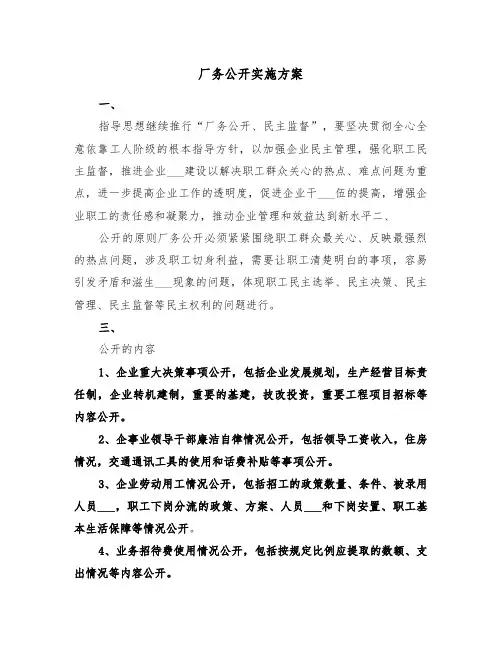 厂务公开实施方案

一、

指导思想继续推行“厂务公开、民主监督”，要坚决贯彻全心全意依靠工人阶级的根本指导方针，以加强企业民主管理，强化职工民主监督，推进企业___建设以解决职工群众关心的热点、难点问题为重点，进一步提高企业工作的透明度，促进企业干___伍的提高，增强企业职工的责任感和凝聚力，推动企业管理和效益达到新水平二、

公开的原则厂务公开必须紧紧围绕职工群众最关心、反映最强烈的热点问题，涉及职工切身利益，需要让职工清楚明白的事项，容易引发矛盾和滋生___现象的问题，体现职工民主选举、民主决策、民主管理、民主监督等民主权利的问题进行。

三、

公开的内容

1、企业重大决策事项公开，包括企业发展规划，生产经营目标责任制，企业转机建制，重要的基建，技改投资，重要工程项目招标等内容公开。

2、企事业领导干部廉洁自律情况公开，包括领导工资收入，住房情况，交通通讯工具的使用和话费补贴等事项公开。

3、企业劳动用工情况公开，包括招工的政策数量、条件、被录用人员___，职工下岗分流的政策、方案、人员___和下岗安置、职工基本生活保障等情况公开。

4、业务招待费使用情况公开，包括按规定比例应提取的数额、支出情况等内容公开。